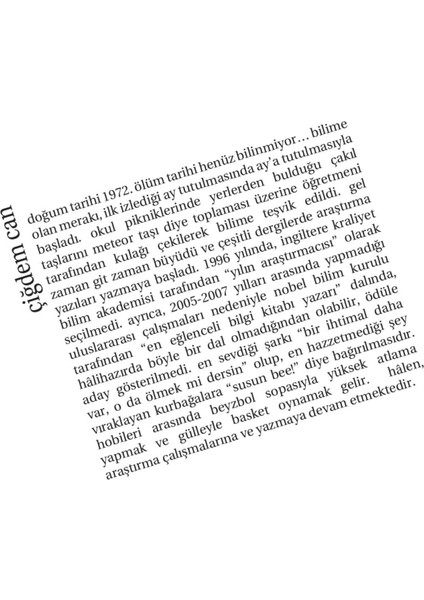 çiğdem can

doğum tarihi 1972. ölüm tarihi henüz bilinmiyor… bilime olan merakı, ilk izlediği ay tutulmasında ay'a tutulmasıyla başladı. okul pikniklerinde yerlerden bulduğu çakıl taşlarını meteor taşı diye toplaması üzerine öğretmeni tarafından kulağı çekilerek bilime teşvik edildi. gel zaman git zaman büyüdü ve çeşitli dergilerde araştırma yazıları yazmaya başladı. 1996 yılında, ingiltere kraliyet bilim akademisi tarafından "yılın araştırmacısı" olarak seçilmedi. ayrıca, 2005-2007 yılları arasında yapmadığı uluslararası çalışmaları nedeniyle nobel bilim kurulu tarafından "en eğlenceli bilgi kitabı yazarı" dalında, hâlihazırda böyle bir dal olmadığından olabilir, ödüle aday gösterilmedi. en sevdiği şarkı "bir ihtimal daha var, o da ölmek mi dersin" olup, en hazzetmediği şey vıraklayan kurbağalara "susun bee!" diye bağırılmasıdır. hobileri arasında beyzbol sopasıyla yüksek atlama yapmak ve gülleyle basket oynamak gelir. hâlen, araştırma çalışmalarına ve yazmaya devam etmektedir.